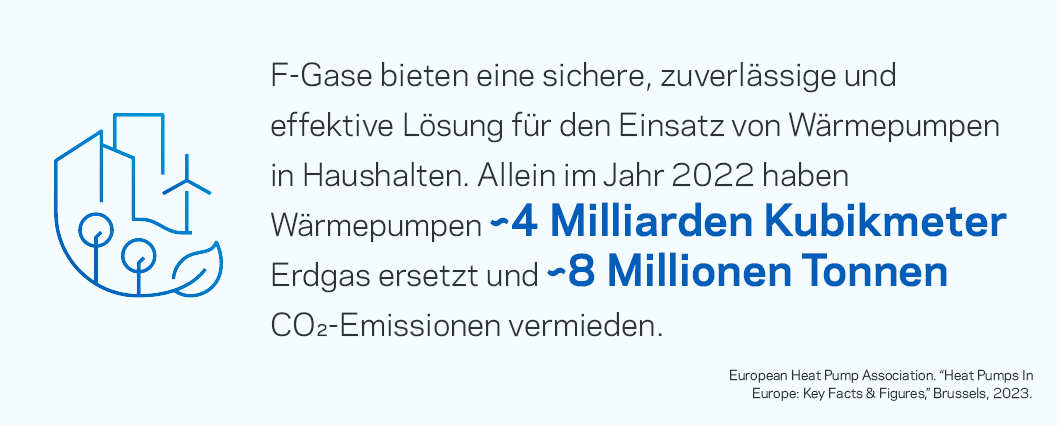 F-Gase bieten eine sichere, zuverlässige und effektive Lösung für den Einsatz von Wärmepumpen in Haushalten. Allein im Jahr 2022 haben Wärmepumpen ~4 Milliarden Kubikmeter Erdgas ersetzt und ~8 Millionen Tonnen $CO_2$-Emissionen vermieden.

European Heat Pump Association. "Heat Pumps In Europe: Key Facts & Figures," Brussels, 2023.